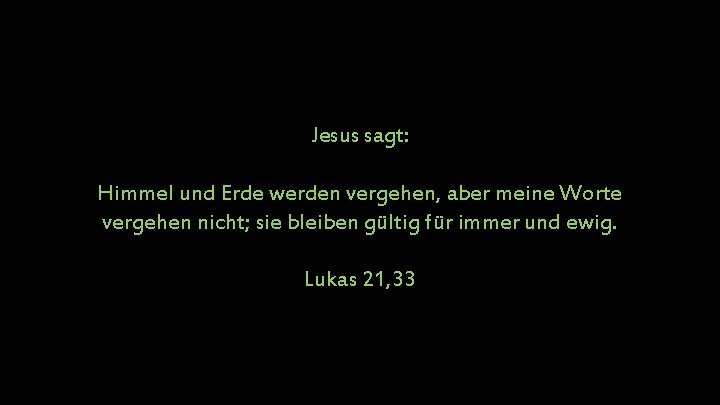 Jesus sagt:

Himmel und Erde werden vergehen, aber meine Worte vergehen nicht; sie bleiben gültig für immer und ewig.

Lukas 21,33